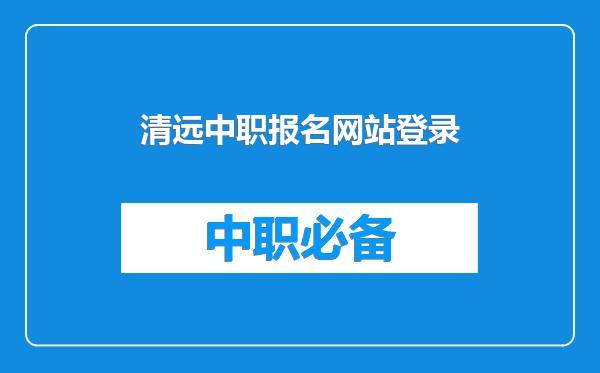 清远中职报名网站登录

中职必备